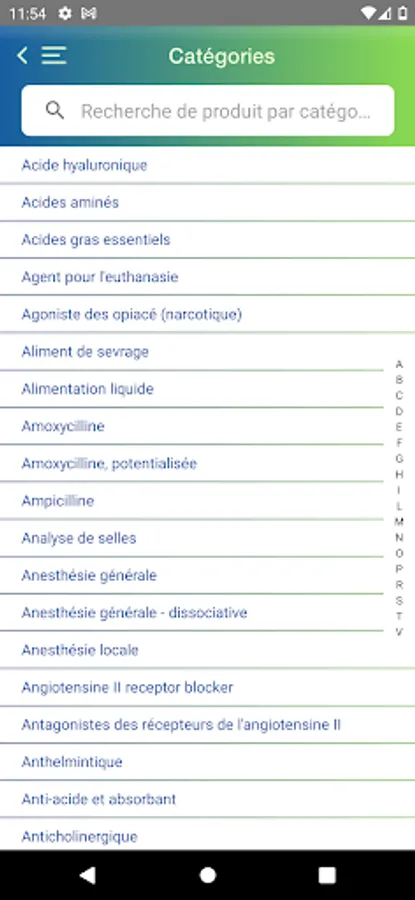 11:54

Catégories

Recherche de produit par catégo...

Acide hyaluronique

Acides aminés

Acides gras essentiels

Agent pour l'euthanasie

Agoniste des opiacé (narcotique)

Aliment de sevrage

Alimentation liquide

Amoxycilline

Amoxycilline, potentialisée

Ampicilline

Analyse de selles

Anesthésie générale

Anesthésie générale - dissociative

Anesthésie locale

Angiotensine II receptor blocker

Antagonistes des récepteurs de l'angiotensine II

Anthelmintique

Anti-acide et absorbant

Anticholinergique

A
B
C
D
E
F
G
H
I
L
M
N
O
P
R
S
T
V